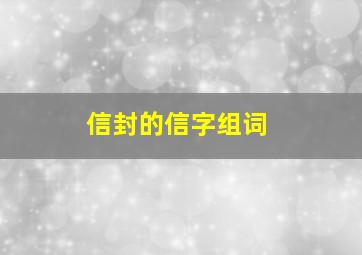 信封的信字组词